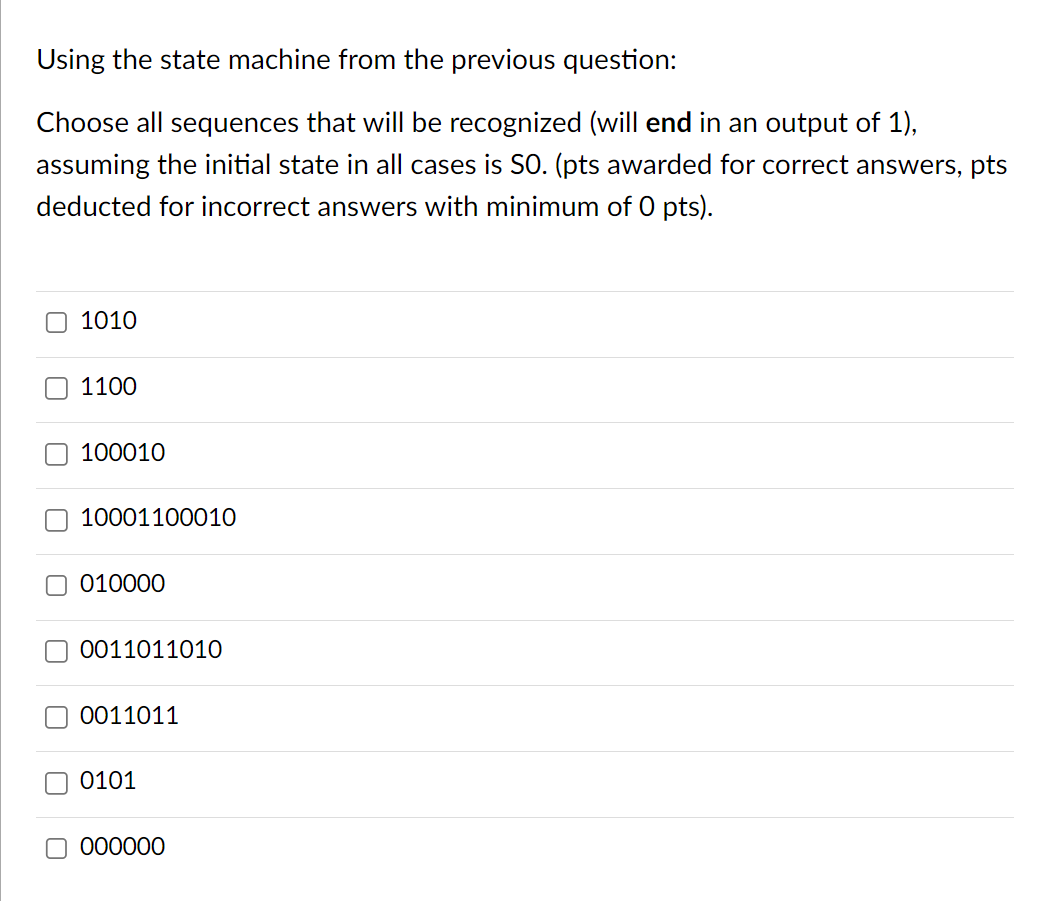 Using the state machine from the previous question:

Choose all sequences that will be recognized (will **end** in an output of 1), assuming the initial state in all cases is S0. (pts awarded for correct answers, pts deducted for incorrect answers with minimum of 0 pts).

1010

1100

100010

10001100010

010000

0011011010

0011011

0101

000000